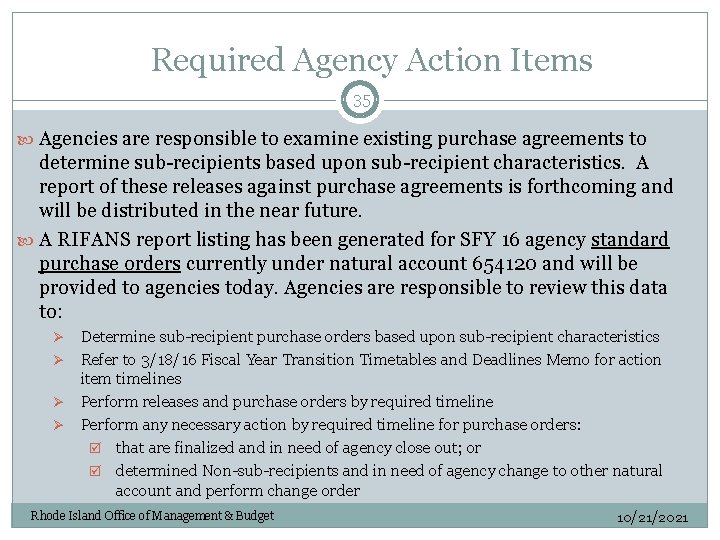 Required Agency Action Items

35

Agencies are responsible to examine existing purchase agreements to determine sub-recipients based upon sub-recipient characteristics. A report of these releases against purchase agreements is forthcoming and will be distributed in the near future.

A RIFANS report listing has been generated for SFY 16 agency standard purchase orders currently under natural account 654120 and will be provided to agencies today. Agencies are responsible to review this data to:

Determine sub-recipient purchase orders based upon sub-recipient characteristics

Refer to 3/18/16 Fiscal Year Transition Timetables and Deadlines Memo for action item timelines

Perform releases and purchase orders by required timeline

Perform any necessary action by required timeline for purchase orders:

that are finalized and in need of agency close out; or

determined Non-sub-recipients and in need of agency change to other natural account and perform change order

Rhode Island Office of Management & Budget

10/21/2021